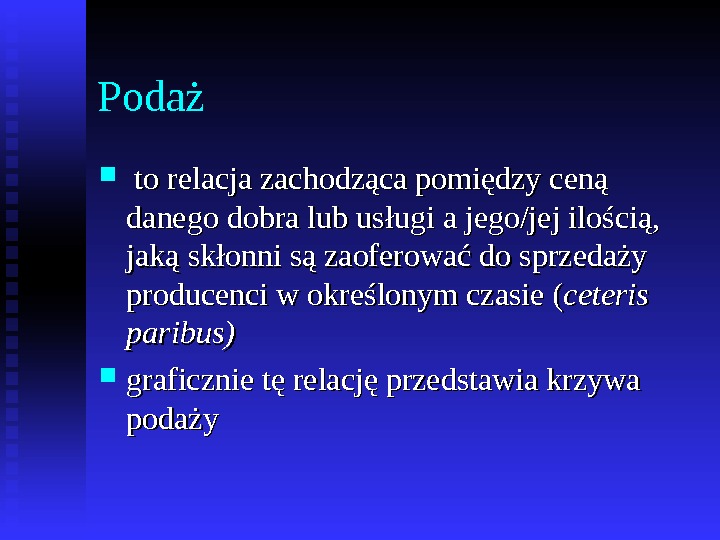 Podaż

• to relacja zachodząca pomiędzy ceną danego dobra lub usługi a jego/jej ilością, jaką skłonni są zaoferować do sprzedaży producenci w określonym czasie (ceteris paribus)
• graficznie tę relację przedstawia krzywa podaży